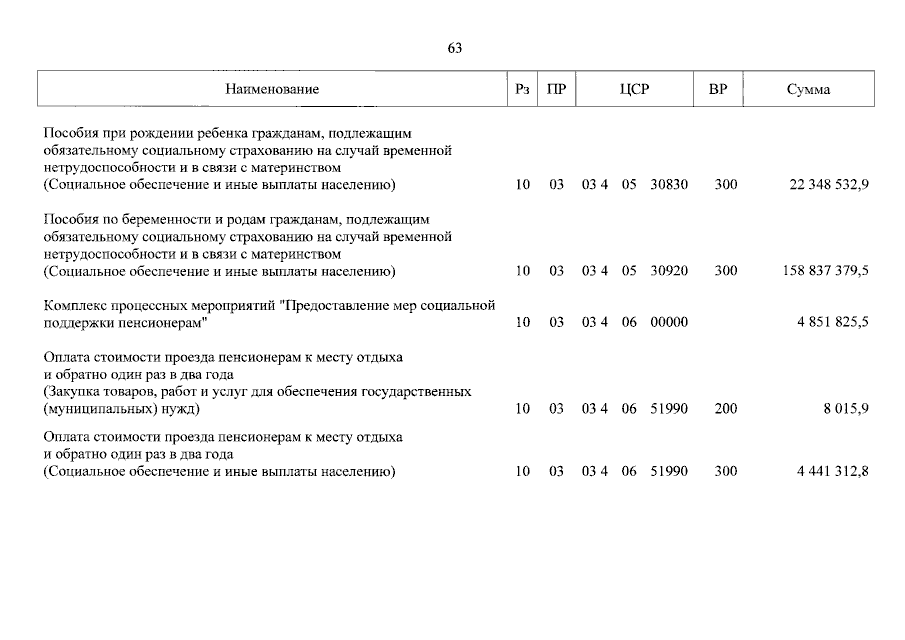 63

| Наименование | Рз | ПР | ЦСР | ВР | Сумма |
|---|---|---|---|---|---|
| Пособия при рождении ребенка гражданам, подлежащим обязательному социальному страхованию на случай временной нетрудоспособности и в связи с материнством (Социальное обеспечение и иные выплаты населению) | 10 | 03 | 03 4 05 30830 | 300 | 22 348 532,9 |
| Пособия по беременности и родам гражданам, подлежащим обязательному социальному страхованию на случай временной нетрудоспособности и в связи с материнством (Социальное обеспечение и иные выплаты населению) | 10 | 03 | 03 4 05 30920 | 300 | 158 837 379,5 |
| Комплекс процессных мероприятий "Предоставление мер социальной поддержки пенсионерам" | 10 | 03 | 03 4 06 00000 | | 4 851 825,5 |
| Оплата стоимости проезда пенсионерам к месту отдыха и обратно один раз в два года (Закупка товаров, работ и услуг для обеспечения государственных (муниципальных) нужд) | 10 | 03 | 03 4 06 51990 | 200 | 8 015,9 |
| Оплата стоимости проезда пенсионерам к месту отдыха и обратно один раз в два года (Социальное обеспечение и иные выплаты населению) | 10 | 03 | 03 4 06 51990 | 300 | 4 441 312,8 |